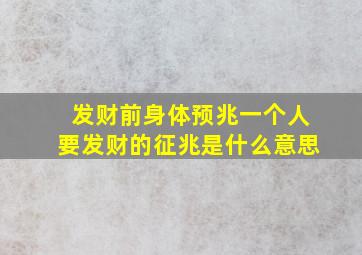 发财前身体预兆一个人要发财的征兆是什么意思